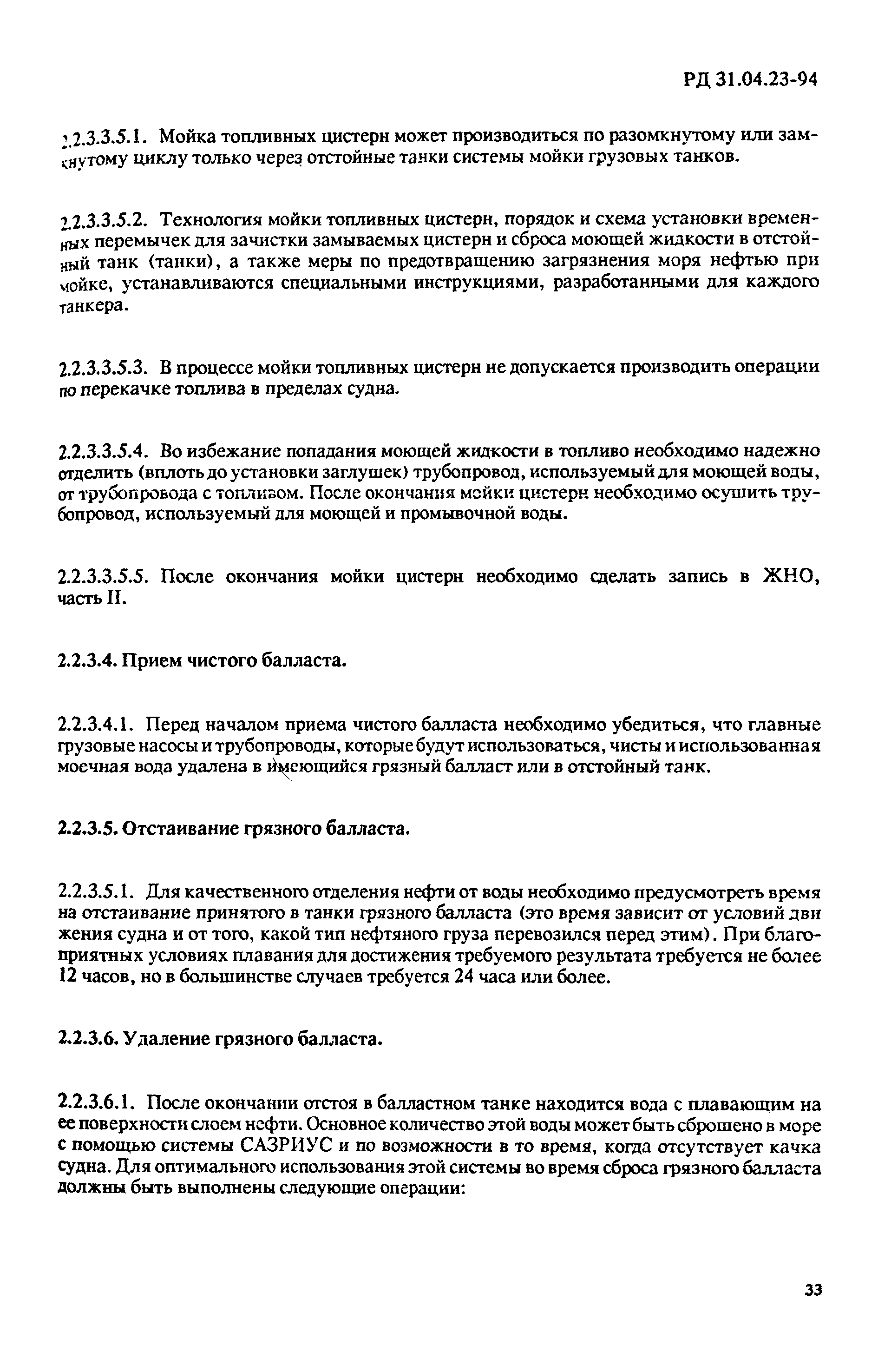 РД 31.04.23-94

2.2.3.3.5.1. Мойка топливных цистерн может производиться по разомкнутому или замкнутому циклу только через отстойные танки системы мойки грузовых танков.

2.2.3.3.5.2. Технология мойки топливных цистерн, порядок и схема установки временных перемычек для зачистки замываемых цистерн и сброса моющей жидкости в отстойный танк (танки), а также меры по предотвращению загрязнения моря нефтью при мойке, устанавливаются специальными инструкциями, разработанными для каждого танкера.

2.2.3.3.5.3. В процессе мойки топливных цистерн не допускается производить операции по перекачке топлива в пределах судна.

2.2.3.3.5.4. Во избежание попадания моющей жидкости в топливо необходимо надежно отделить (вплоть до установки заглушек) трубопровод, используемый для моющей воды, от трубопровода с топливом. После окончания мойки цистерн необходимо осушить трубопровод, используемый для моющей и промывочной воды.

2.2.3.3.5.5. После окончания мойки цистерн необходимо сделать запись в ЖНО, часть II.

2.2.3.4. Прием чистого балласта.

2.2.3.4.1. Перед началом приема чистого балласта необходимо убедиться, что главные грузовые насосы и трубопроводы, которые будут использоваться, чисты и использованная моечная вода удалена в имеющийся грязный балласт или в отстойный танк.

2.2.3.5. Отстаивание грязного балласта.

2.2.3.5.1. Для качественного отделения нефти от воды необходимо предусмотреть время на отстаивание принятого в танки грязного балласта (это время зависит от условий движения судна и от того, какой тип нефтяного груза перевозился перед этим). При благоприятных условиях плавания для достижения требуемого результата требуется не более 12 часов, но в большинстве случаев требуется 24 часа или более.

2.2.3.6. Удаление грязного балласта.

2.2.3.6.1. После окончании отстоя в балластном танке находится вода с плавающим на ее поверхности слоем нефти. Основное количество этой воды может быть сброшено в море с помощью системы САЗРИУС и по возможности в то время, когда отсутствует качка судна. Для оптимального использования этой системы во время сброса грязного балласта должны быть выполнены следующие операции:

33